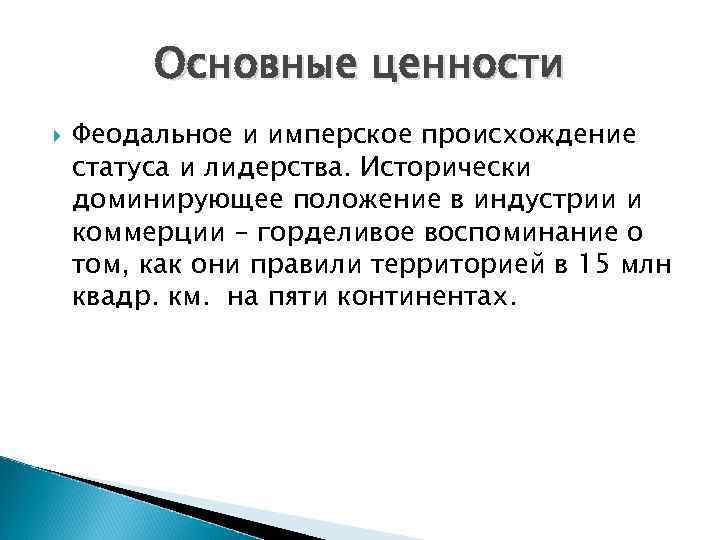 Основные ценности

Феодальное и имперское происхождение статуса и лидерства. Исторически доминирующее положение в индустрии и коммерции – горделивое воспоминание о том, как они правили территорией в 15 млн квадр. км.  на пяти континентах.